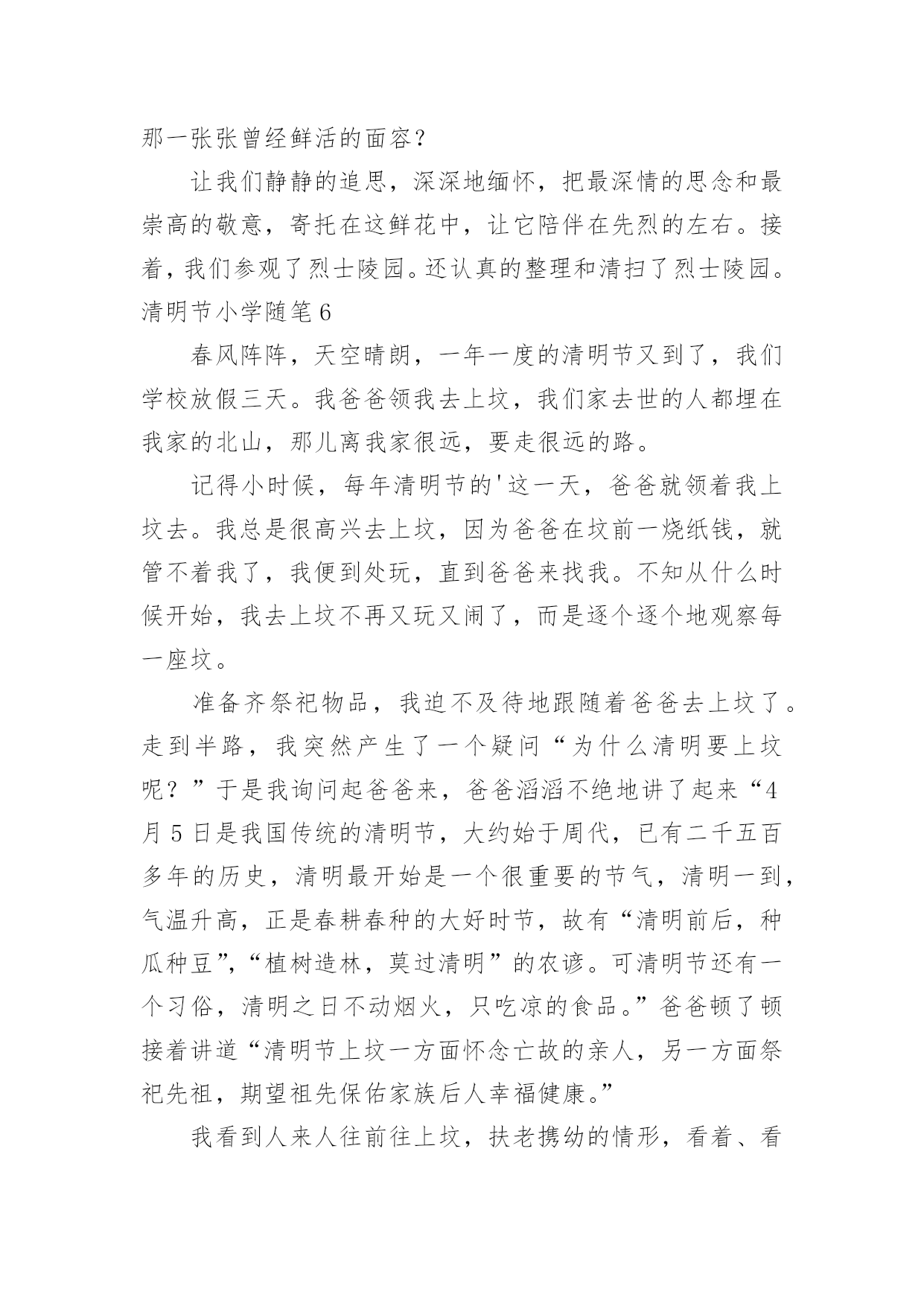 那一张张曾经鲜活的面容？

让我们静静的追思，深深地缅怀，把最深情的思念和最崇高的敬意，寄托在这鲜花中，让它陪伴在先烈的左右。接着，我们参观了烈士陵园。还认真的整理和清扫了烈士陵园。

清明节小学随笔6

春风阵阵，天空晴朗，一年一度的清明节又到了，我们学校放假三天。我爸爸领我去上坟，我们家去世的人都埋在我家的北山，那儿离我家很远，要走很远的路。

记得小时候，每年清明节的'这一天，爸爸就领着我上坟去。我总是很高兴去上坟，因为爸爸在坟前一烧纸钱，就管不着我了，我便到处玩，直到爸爸来找我。不知从什么时候开始，我去上坟不再又玩又闹了，而是逐个逐个地观察每一座坟。

准备齐祭祀物品，我迫不及待地跟随着爸爸去上坟了。走到半路，我突然产生了一个疑问“为什么清明要上坟呢？”于是我询问起爸爸来，爸爸滔滔不绝地讲了起来“4月5日是我国传统的清明节，大约始于周代，已有二千五百多年的历史，清明最开始是一个很重要的节气，清明一到，气温升高，正是春耕春种的大好时节，故有“清明前后，种瓜种豆”，“植树造林，莫过清明”的农谚。可清明节还有一个习俗，清明之日不动烟火，只吃凉的食品。”爸爸顿了顿接着讲道“清明节上坟一方面怀念亡故的亲人，另一方面祭祀先祖，期望祖先保佑家族后人幸福健康。”

我看到人来人往前往上坟，扶老携幼的情形，看着、看